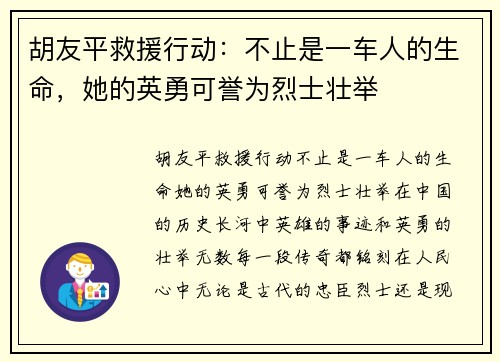 胡友平救援行动：不止是一车人的生命，她的英勇可誉为烈士壮举

胡友平救援行动不止是一车人的生命她的英勇可誉为烈士壮举在中国的历史长河中英雄的事迹和英勇的壮举无数每一段传奇都铭刻在人民心中无论是古代的忠臣烈士还是现